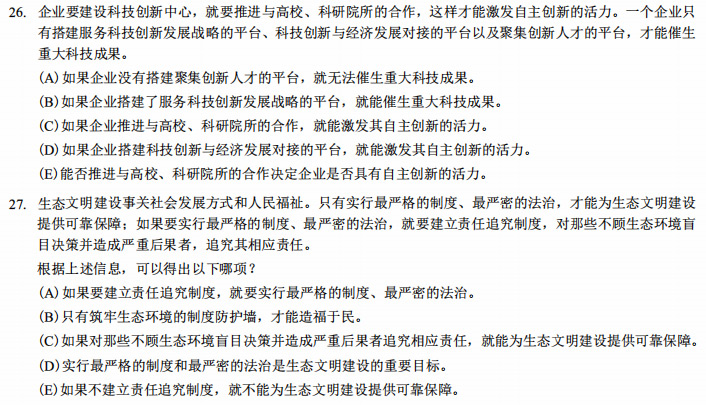 26. 企业要建设科技创新中心，就要推进与高校、科研院所的合作，这样才能激发自主创新的活力。一个企业只有搭建服务科技创新发展战略的平台、科技创新与经济发展对接的平台以及聚集创新人才的平台，才能催生重大科技成果。

(A) 如果企业没有搭建聚集创新人才的平台，就无法催生重大科技成果。

(B) 如果企业搭建了服务科技创新发展战略的平台，就能催生重大科技成果。

(C) 如果企业推进与高校、科研院所的合作，就能激发其自主创新的活力。

(D) 如果企业搭建科技创新与经济发展对接的平台，就能激发其自主创新的活力。

(E) 能否推进与高校、科研院所的合作决定企业是否具有自主创新的活力。

27. 生态文明建设事关社会发展方式和人民福祉。只有实行最严格的制度、最严密的法治，才能为生态文明建设提供可靠保障；如果要实行最严格的制度、最严密的法治，就要建立责任追究制度，对那些不顾生态环境盲目决策并造成严重后果者，追究其相应责任。

根据上述信息，可以得出以下哪项？

(A) 如果要建立责任追究制度，就要实行最严格的制度、最严密的法治。

(B) 只有筑牢生态环境的制度防护墙，才能造福于民。

(C) 如果对那些不顾生态环境盲目决策并造成严重后果者追究相应责任，就能为生态文明建设提供可靠保障。

(D) 实行最严格的制度和最严密的法治是生态文明建设的重要目标。

(E) 如果不建立责任追究制度，就不能为生态文明建设提供可靠保障。